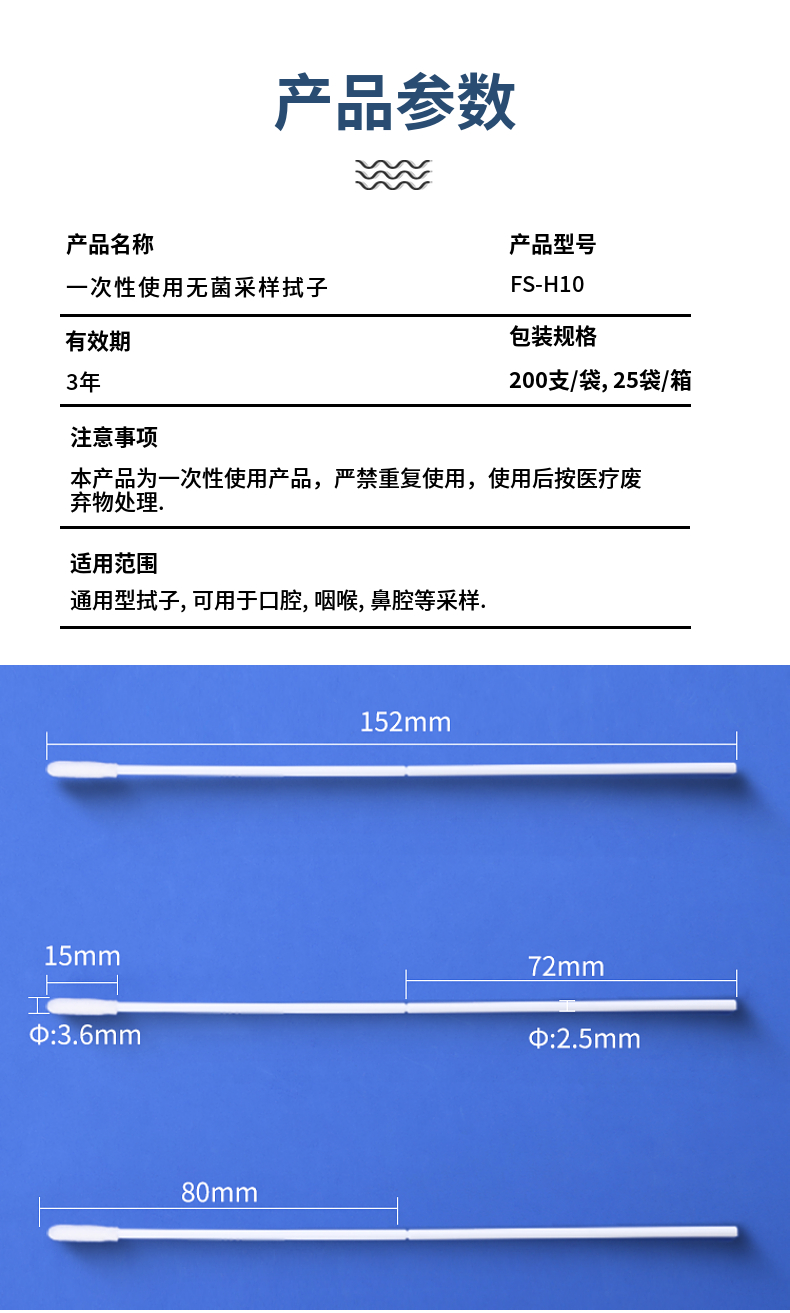 产品参数

产品名称
一次性使用无菌采样拭子

产品型号
FS-H10

有效期
3年

包装规格
200支/袋, 25袋/箱

注意事项
本产品为一次性使用产品，严禁重复使用，使用后按医疗废弃物处理.

适用范围
通用型拭子, 可用于口腔, 咽喉, 鼻腔等采样.

152mm

15mm

72mm

Φ:3.6mm

Φ:2.5mm

80mm